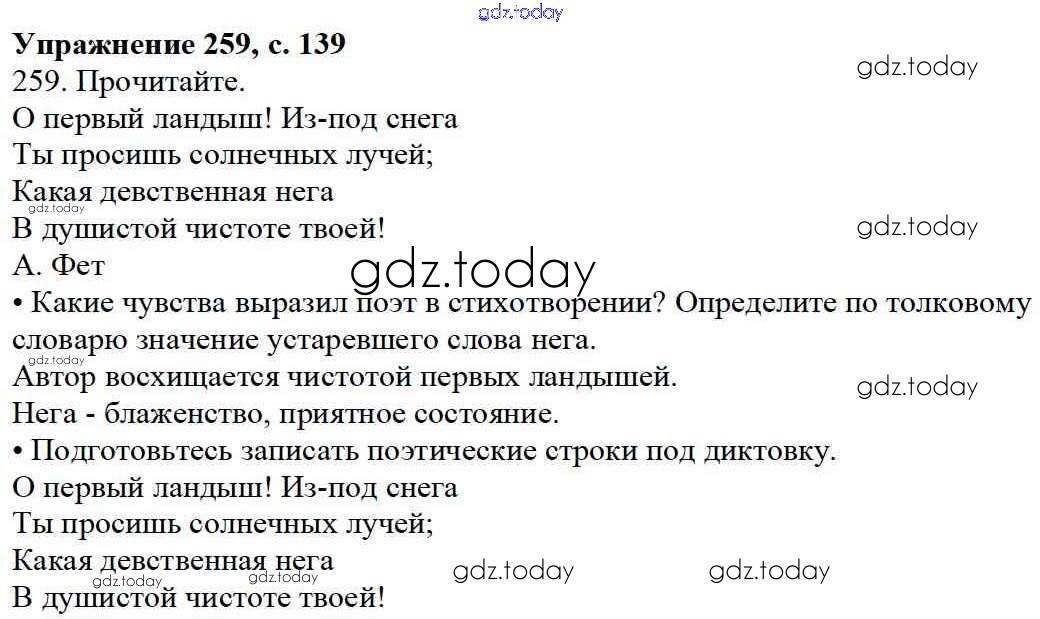 Упражнение 259, с. 139

259. Прочитайте.

О первый ландыш! Из-под снега
Ты просишь солнечных лучей;
Какая девственная нега
В душистой чистоте твоей!
А. Фет

• Какие чувства выразил поэт в стихотворении? Определите по толковому словарю значение устаревшего слова нега.

Автор восхищается чистотой первых ландышей.

Нега - блаженство, приятное состояние.

• Подготовьтесь записать поэтические строки под диктовку.

О первый ландыш! Из-под снега
Ты просишь солнечных лучей;
Какая девственная нега
В душистой чистоте твоей!

gdz.today